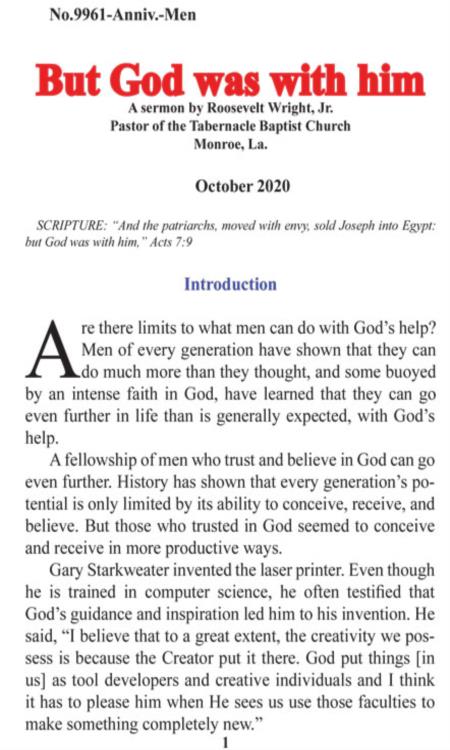 No.9961-Anniv.-Men

But God was with him

A sermon by Roosevelt Wright, Jr.
Pastor of the Tabernacle Baptist Church
Monroe, La.

October 2020

SCRIPTURE: "And the patriarchs, moved with envy, sold Joseph into Egypt: but God was with him," Acts 7:9

Introduction

Are there limits to what men can do with God's help? Men of every generation have shown that they can do much more than they thought, and some buoyed by an intense faith in God, have learned that they can go even further in life than is generally expected, with God's help.

A fellowship of men who trust and believe in God can go even further. History has shown that every generation's potential is only limited by its ability to conceive, receive, and believe. But those who trusted in God seemed to conceive and receive in more productive ways.

Gary Starkweater invented the laser printer. Even though he is trained in computer science, he often testified that God's guidance and inspiration led him to his invention. He said, "I believe that to a great extent, the creativity we possess is because the Creator put it there. God put things [in us] as tool developers and creative individuals and I think it has to please him when He sees us use those faculties to make something completely new."

1